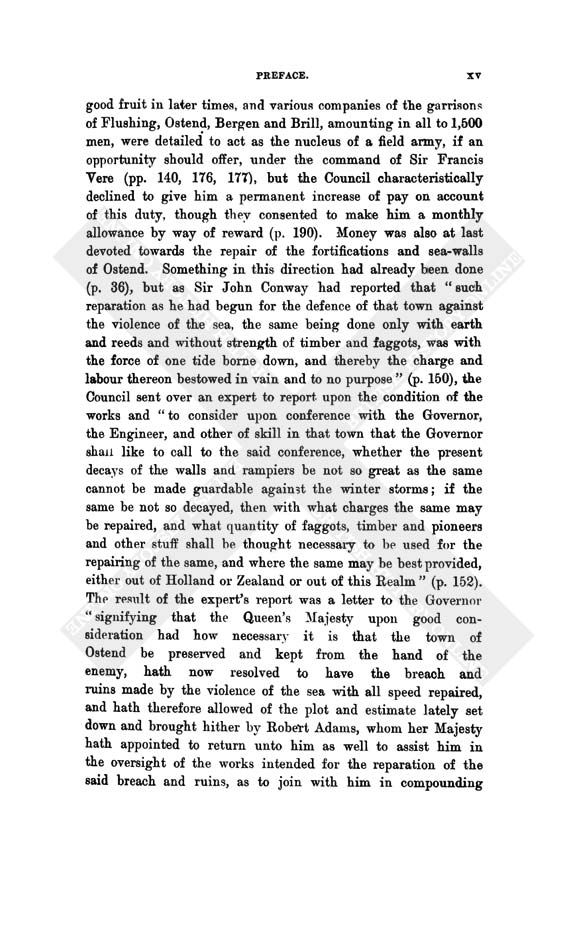 PREFACE. xv

good fruit in later times, and various companies of the garrisons of Flushing, Ostend, Bergen and Brill, amounting in all to 1,500 men, were detailed to act as the nucleus of a field army, if an opportunity should offer, under the command of Sir Francis Vere (pp. 140, 176, 177), but the Council characteristically declined to give him a permanent increase of pay on account of this duty, though they consented to make him a monthly allowance by way of reward (p. 190). Money was also at last devoted towards the repair of the fortifications and sea-walls of Ostend. Something in this direction had already been done (p. 36), but as Sir John Conway had reported that "such reparation as he had begun for the defence of that town against the violence of the sea, the same being done only with earth and reeds and without strength of timber and faggots, was with the force of one tide borne down, and thereby the charge and labour thereon bestowed in vain and to no purpose" (p. 150), the Council sent over an expert to report upon the condition of the works and "to consider upon conference with the Governor, the Engineer, and other of skill in that town that the Governor shall like to call to the said conference, whether the present decays of the walls and rampiers be not so great as the same cannot be made guardable against the winter storms; if the same be not so decayed, then with what charges the same may be repaired, and what quantity of faggots, timber and pioneers and other stuff shall be thought necessary to be used for the repairing of the same, and where the same may be best provided, either out of Holland or Zealand or out of this Realm" (p. 152). The result of the expert's report was a letter to the Governor "signifying that the Queen's Majesty upon good consideration had how necessary it is that the town of Ostend be preserved and kept from the hand of the enemy, hath now resolved to have the breach and ruins made by the violence of the sea with all speed repaired, and hath therefore allowed of the plot and estimate lately set down and brought hither by Robert Adams, whom her Majesty hath appointed to return unto him as well to assist him in the oversight of the works intended for the reparation of the said breach and ruins, as to join with him in compounding